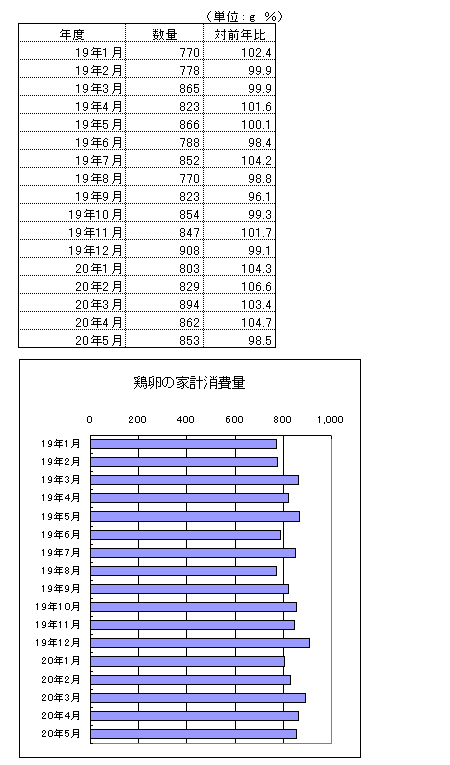 （単位：g ％）

| 年度 | 数量 | 対前年比 |
|---|---|---|
| 19年1月 | 770 | 102.4 |
| 19年2月 | 778 | 99.9 |
| 19年3月 | 865 | 99.9 |
| 19年4月 | 823 | 101.6 |
| 19年5月 | 866 | 100.1 |
| 19年6月 | 788 | 98.4 |
| 19年7月 | 852 | 104.2 |
| 19年8月 | 770 | 98.8 |
| 19年9月 | 823 | 96.1 |
| 19年10月 | 854 | 99.3 |
| 19年11月 | 847 | 101.7 |
| 19年12月 | 908 | 99.1 |
| 20年1月 | 803 | 104.3 |
| 20年2月 | 829 | 106.6 |
| 20年3月 | 894 | 103.4 |
| 20年4月 | 862 | 104.7 |
| 20年5月 | 853 | 98.5 |

鶏卵の家計消費量

0 200 400 600 800 1,000

19年1月
19年2月
19年3月
19年4月
19年5月
19年6月
19年7月
19年8月
19年9月
19年10月
19年11月
19年12月
20年1月
20年2月
20年3月
20年4月
20年5月